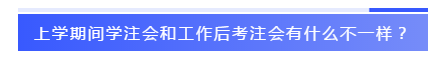 上学期间学注会和工作后考注会有什么不一样？